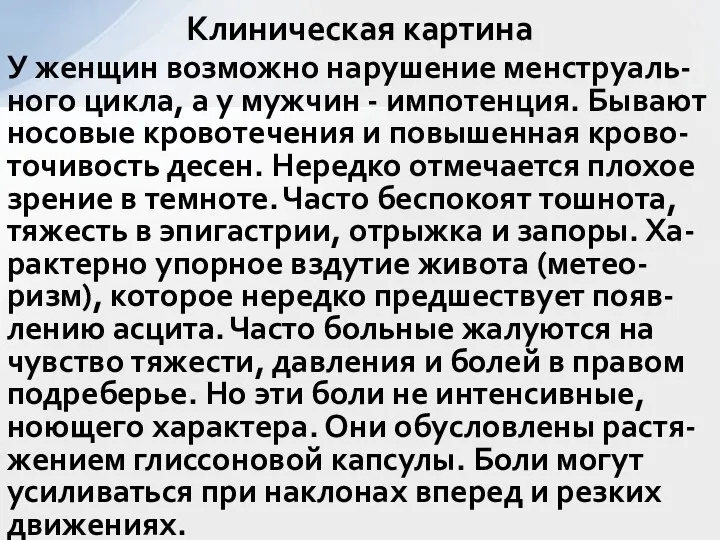 Клиническая картина

У женщин возможно нарушение менструального цикла, а у мужчин - импотенция. Бывают носовые кровотечения и повышенная кровоточивость десен. Нередко отмечается плохое зрение в темноте. Часто беспокоят тошнота, тяжесть в эпигастрии, отрыжка и запоры. Характерно упорное вздутие живота (метеоризм), которое нередко предшествует появлению асцита. Часто больные жалуются на чувство тяжести, давления и болей в правом подреберье. Но эти боли не интенсивные, ноющего характера. Они обусловлены растяжением глиссоновой капсулы. Боли могут усиливаться при наклонах вперед и резких движениях.